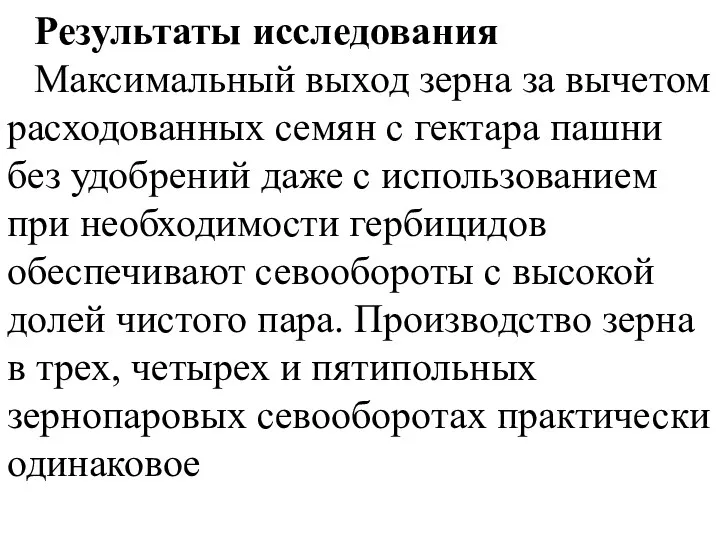 Результаты исследования

Максимальный выход зерна за вычетом расходованных семян с гектара пашни без удобрений даже с использованием при необходимости гербицидов обеспечивают севообороты с высокой долей чистого пара. Производство зерна в трех, четырех и пятипольных зернопаровых севооборотах практически одинаковое